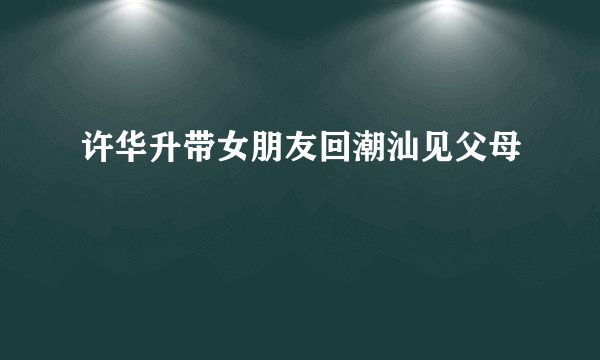 许华升带女朋友回潮汕见父母